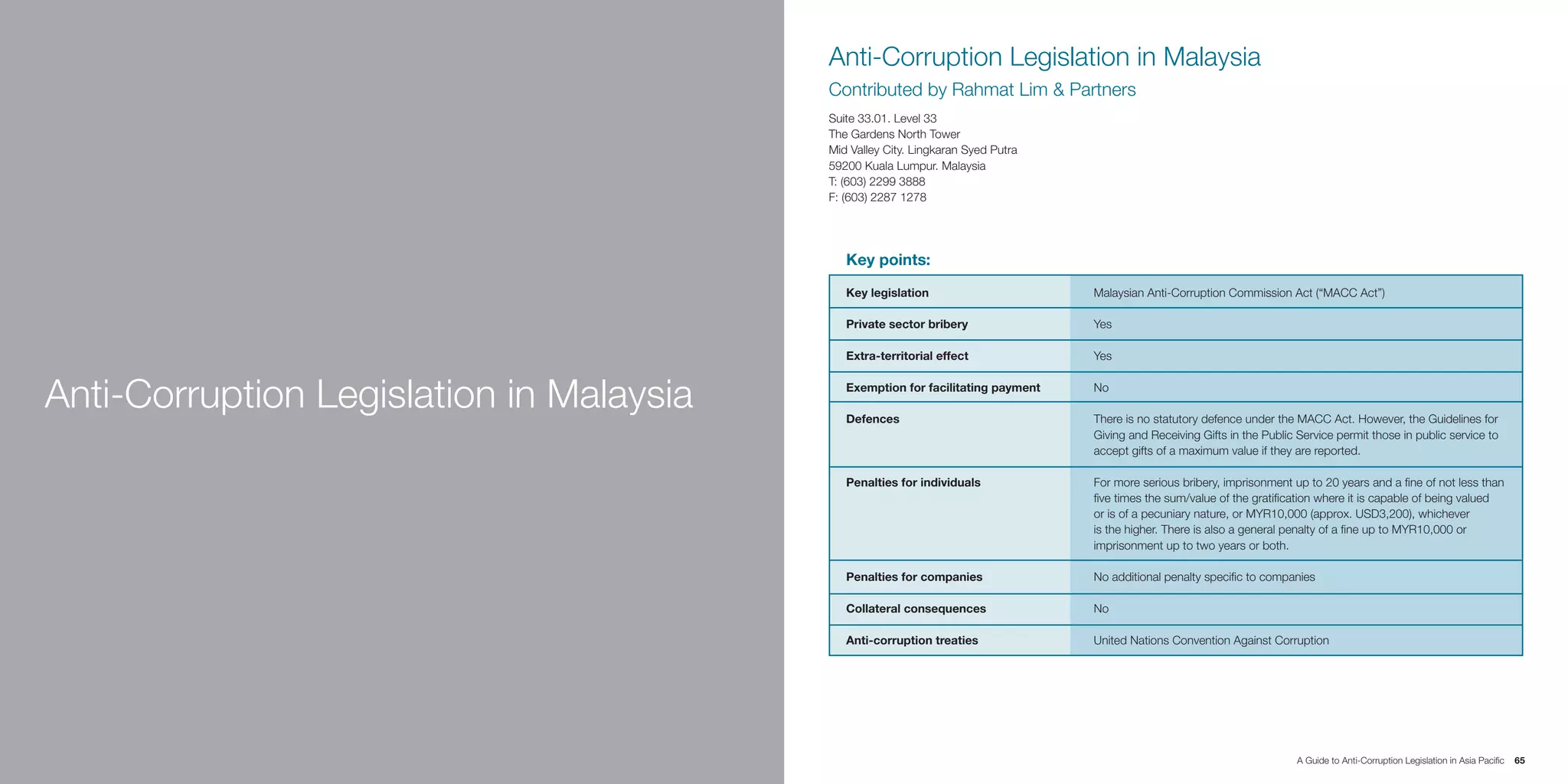 Anti-Corruption Legislation in Malaysia

Anti-Corruption Legislation in Malaysia
Contributed by Rahmat Lim & Partners

Suite 33.01. Level 33
The Gardens North Tower
Mid Valley City. Lingkaran Syed Putra
59200 Kuala Lumpur. Malaysia
T: (603) 2299 3888
F: (603) 2287 1278

Key points:

| Key legislation | Malaysian Anti-Corruption Commission Act ("MACC Act") |
|---|---|
| Private sector bribery | Yes |
| Extra-territorial effect | Yes |
| Exemption for facilitating payment | No |
| Defences | There is no statutory defence under the MACC Act. However, the Guidelines for Giving and Receiving Gifts in the Public Service permit those in public service to accept gifts of a maximum value if they are reported. |
| Penalties for individuals | For more serious bribery, imprisonment up to 20 years and a fine of not less than five times the sum/value of the gratification where it is capable of being valued or is of a pecuniary nature, or MYR10,000 (approx. USD3,200), whichever is the higher. There is also a general penalty of a fine up to MYR10,000 or imprisonment up to two years or both. |
| Penalties for companies | No additional penalty specific to companies |
| Collateral consequences | No |
| Anti-corruption treaties | United Nations Convention Against Corruption |

A Guide to Anti-Corruption Legislation in Asia Pacific 65